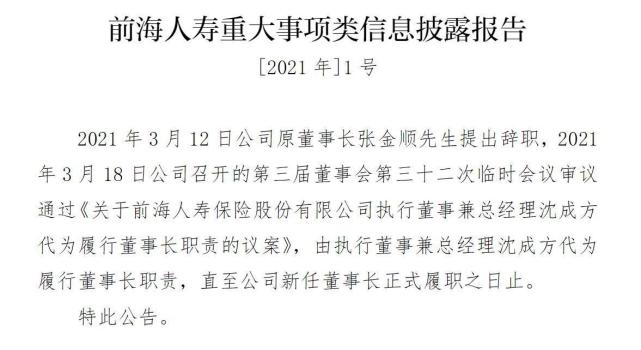 前海人寿重大事项类信息披露报告

[2021 年]1 号

2021 年 3 月 12 日公司原董事长张金顺先生提出辞职，2021 年 3 月 18 日公司召开的第三届董事会第三十二次临时会议审议通过《关于前海人寿保险股份有限公司执行董事兼总经理沈成方代为履行董事长职责的议案》，由执行董事兼总经理沈成方代为履行董事长职责，直至公司新任董事长正式履职之日止。

特此公告。